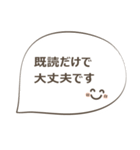 既読だけで
大丈夫です